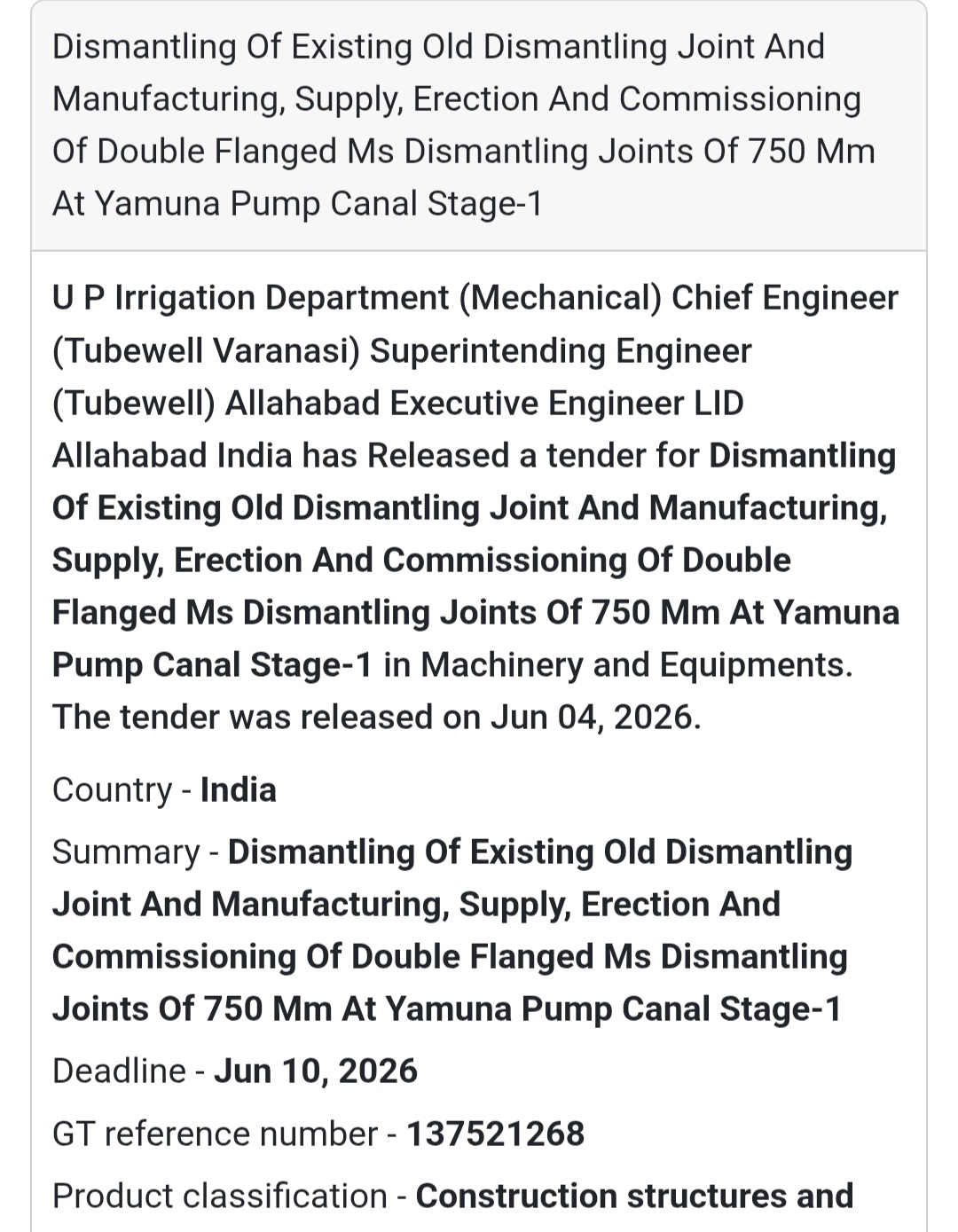 Dismantling Of Existing Old Dismantling Joint And Manufacturing, Supply, Erection And Commissioning Of Double Flanged Ms Dismantling Joints Of 750 Mm At Yamuna Pump Canal Stage-1

U P Irrigation Department (Mechanical) Chief Engineer (Tubewell Varanasi) Superintending Engineer (Tubewell) Allahabad Executive Engineer LID Allahabad India has Released a tender for Dismantling Of Existing Old Dismantling Joint And Manufacturing, Supply, Erection And Commissioning Of Double Flanged Ms Dismantling Joints Of 750 Mm At Yamuna Pump Canal Stage-1 in Machinery and Equipments. The tender was released on Jun 04, 2026.

Country - India

Summary - Dismantling Of Existing Old Dismantling Joint And Manufacturing, Supply, Erection And Commissioning Of Double Flanged Ms Dismantling Joints Of 750 Mm At Yamuna Pump Canal Stage-1

Deadline - Jun 10, 2026

GT reference number - 137521268

Product classification - Construction structures and